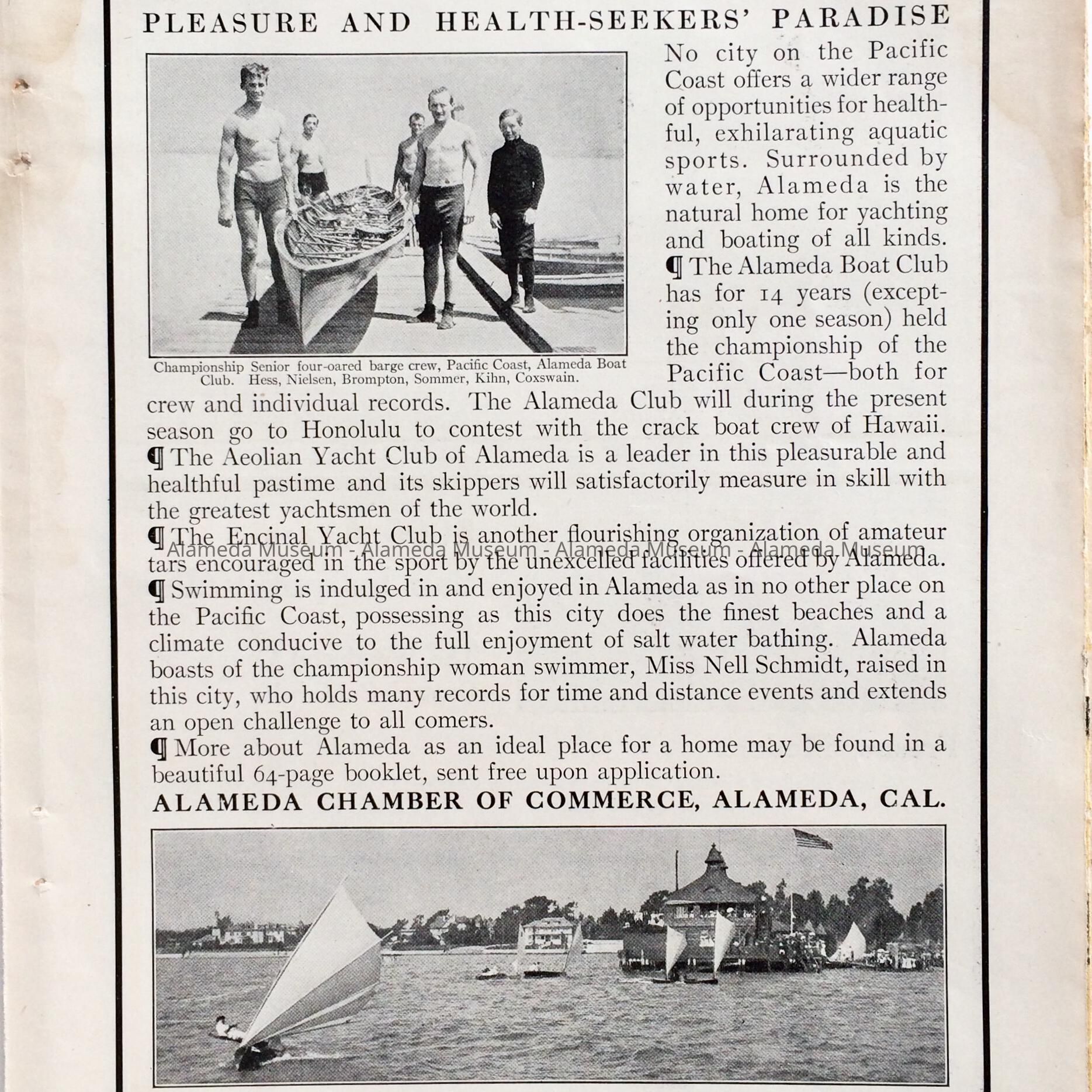 PLEASURE AND HEALTH-SEEKERS' PARADISE

Championship Senior four-oared barge crew, Pacific Coast, Alameda Boat Club. Hess, Nielsen, Brompton, Sommer, Kihn, Coxswain.

No city on the Pacific Coast offers a wider range of opportunities for healthful, exhilarating aquatic sports. Surrounded by water, Alameda is the natural home for yachting and boating of all kinds.

¶ The Alameda Boat Club has for 14 years (excepting only one season) held the championship of the Pacific Coast—both for crew and individual records. The Alameda Club will during the present season go to Honolulu to contest with the crack boat crew of Hawaii.

¶ The Aeolian Yacht Club of Alameda is a leader in this pleasurable and healthful pastime and its skippers will satisfactorily measure in skill with the greatest yachtsmen of the world.

¶ The Encinal Yacht Club is another flourishing organization of amateur tars encouraged in the sport by the unexcelled facilities offered by Alameda.

Alameda Museum - Alameda Museum - Alameda Museum - Alameda Museum

¶ Swimming is indulged in and enjoyed in Alameda as in no other place on the Pacific Coast, possessing as this city does the finest beaches and a climate conducive to the full enjoyment of salt water bathing. Alameda boasts of the championship woman swimmer, Miss Nell Schmidt, raised in this city, who holds many records for time and distance events and extends an open challenge to all comers.

¶ More about Alameda as an ideal place for a home may be found in a beautiful 64-page booklet, sent free upon application.

ALAMEDA CHAMBER OF COMMERCE, ALAMEDA, CAL.